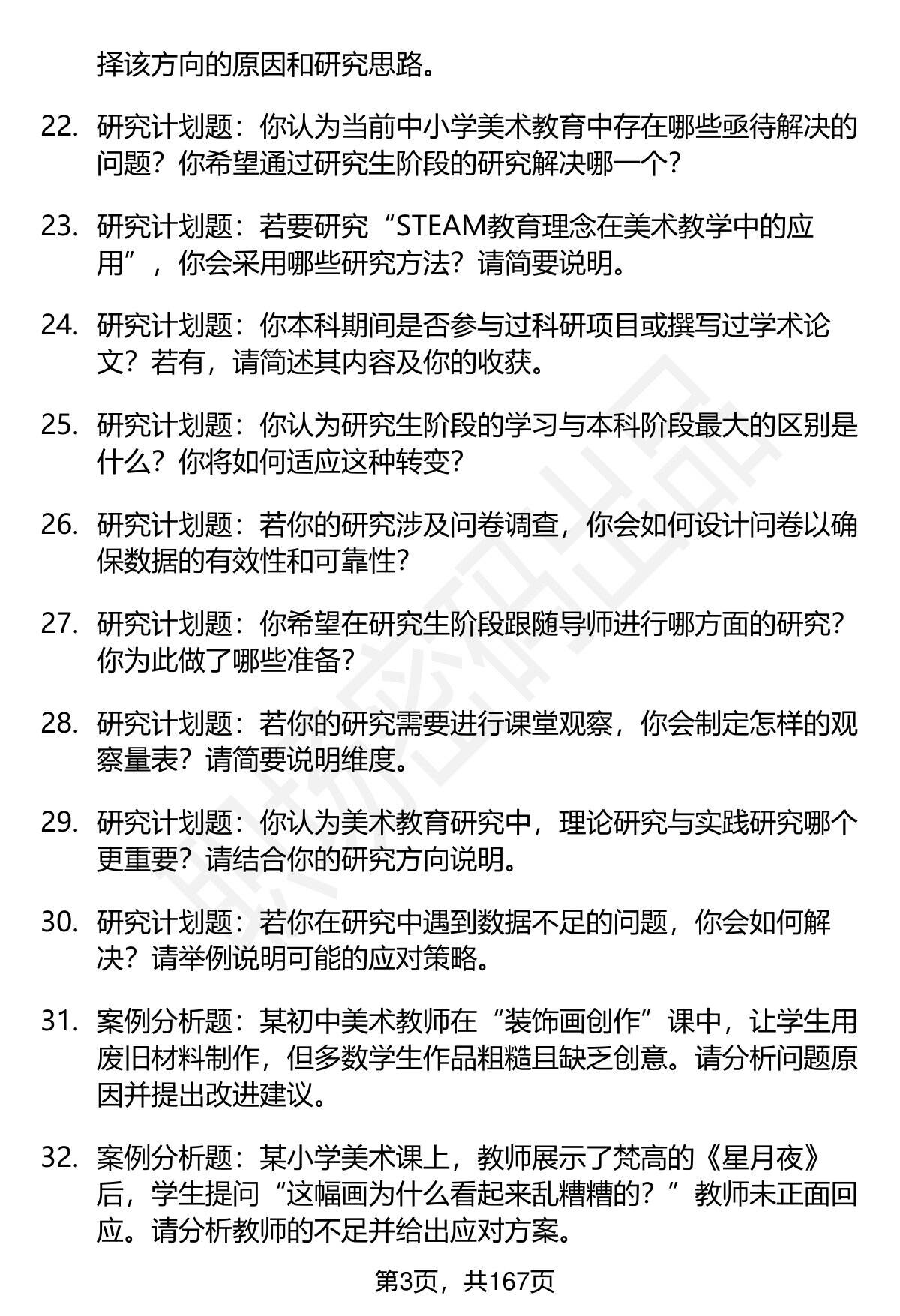 择该方向的原因和研究思路。

22. 研究计划题：你认为当前中小学美术教育中存在哪些亟待解决的问题？你希望通过研究生阶段的研究解决哪一个？

23. 研究计划题：若要研究“STEAM教育理念在美术教学中的应用”，你会采用哪些研究方法？请简要说明。

24. 研究计划题：你本科期间是否参与过科研项目或撰写过学术论文？若有，请简述其内容及你的收获。

25. 研究计划题：你认为研究生阶段的学习与本科阶段最大的区别是什么？你将如何适应这种转变？

26. 研究计划题：若你的研究涉及问卷调查，你会如何设计问卷以确保数据的有效性和可靠性？

27. 研究计划题：你希望在研究生阶段跟随导师进行哪方面的研究？你为此做了哪些准备？

28. 研究计划题：若你的研究需要进行课堂观察，你会制定怎样的观察量表？请简要说明维度。

29. 研究计划题：你认为美术教育研究中，理论研究与实践研究哪个更重要？请结合你的研究方向说明。

30. 研究计划题：若你在研究中遇到数据不足的问题，你会如何解决？请举例说明可能的应对策略。

31. 案例分析题：某初中美术教师在“装饰画创作”课中，让学生用废旧材料制作，但多数学生作品粗糙且缺乏创意。请分析问题原因并提出改进建议。

32. 案例分析题：某小学美术课上，教师展示了梵高的《星月夜》后，学生提问“这幅画为什么看起来乱糟糟的？”教师未正面回应。请分析教师的不足并给出应对方案。

第3页，共167页